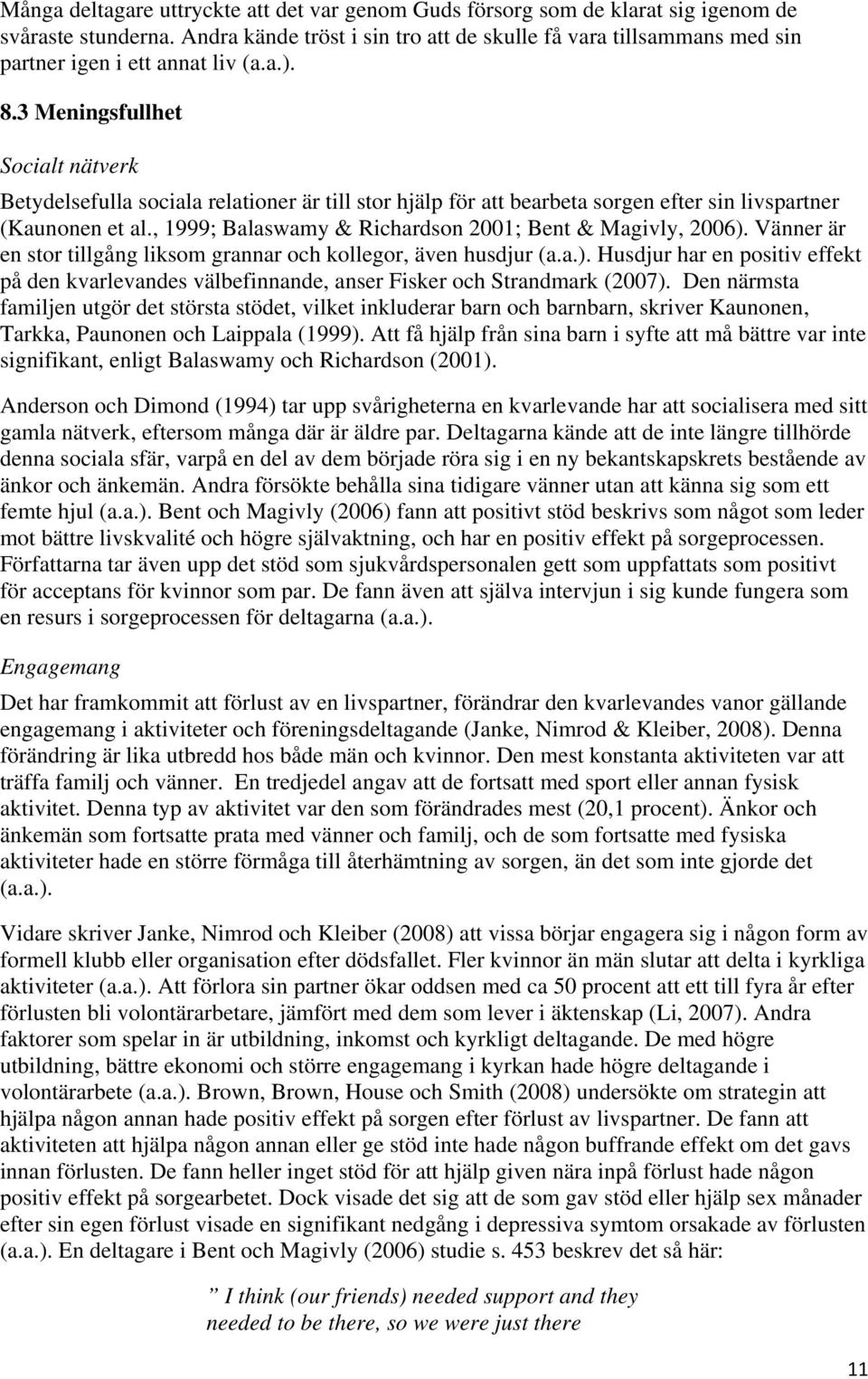 Många deltagare uttryckte att det var genom Guds försorg som de klarat sig igenom de svåraste stunderna. Andra kände tröst i sin tro att de skulle få vara tillsammans med sin partner igen i ett annat liv (a.a.).

8.3 Meningsfullhet

Socialt nätverk

Betydelsefulla sociala relationer är till stor hjälp för att bearbeta sorgen efter sin livspartner (Kaunonen et al., 1999; Balaswamy & Richardson 2001; Bent & Magivly, 2006). Vänner är en stor tillgång liksom grannar och kollegor, även husdjur (a.a.). Husdjur har en positiv effekt på den kvarlevandes välbefinnande, anser Fisker och Strandmark (2007). Den närmsta familjen utgör det största stödet, vilket inkluderar barn och barnbarn, skriver Kaunonen, Tarkka, Paunonen och Laippala (1999). Att få hjälp från sina barn i syfte att må bättre var inte signifikant, enligt Balaswamy och Richardson (2001).

Anderson och Dimond (1994) tar upp svårigheterna en kvarlevande har att socialisera med sitt gamla nätverk, eftersom många där är äldre par. Deltagarna kände att de inte längre tillhörde denna sociala sfär, varpå en del av dem började röra sig i en ny bekantskapskrets bestående av änkor och änkemän. Andra försökte behålla sina tidigare vänner utan att känna sig som ett femte hjul (a.a.). Bent och Magivly (2006) fann att positivt stöd beskrivs som något som leder mot bättre livskvalité och högre självaktning, och har en positiv effekt på sorgeprocessen. Författarna tar även upp det stöd som sjukvårdspersonalen gett som uppfattats som positivt för acceptans för kvinnor som par. De fann även att själva intervjun i sig kunde fungera som en resurs i sorgeprocessen för deltagarna (a.a.).

Engagemang

Det har framkommit att förlust av en livspartner, förändrar den kvarlevandes vanor gällande engagemang i aktiviteter och föreningsdeltagande (Janke, Nimrod & Kleiber, 2008). Denna förändring är lika utbredd hos både män och kvinnor. Den mest konstanta aktiviteten var att träffa familj och vänner. En tredjedel angav att de fortsatt med sport eller annan fysisk aktivitet. Denna typ av aktivitet var den som förändrades mest (20,1 procent). Änkor och änkemän som fortsatte prata med vänner och familj, och de som fortsatte med fysiska aktiviteter hade en större förmåga till återhämtning av sorgen, än det som inte gjorde det (a.a.).

Vidare skriver Janke, Nimrod och Kleiber (2008) att vissa börjar engagera sig i någon form av formell klubb eller organisation efter dödsfallet. Fler kvinnor än män slutar att delta i kyrkliga aktiviteter (a.a.). Att förlora sin partner ökar oddsen med ca 50 procent att ett till fyra år efter förlusten bli volontärarbetare, jämfört med dem som lever i äktenskap (Li, 2007). Andra faktorer som spelar in är utbildning, inkomst och kyrkligt deltagande. De med högre utbildning, bättre ekonomi och större engagemang i kyrkan hade högre deltagande i volontärarbete (a.a.). Brown, Brown, House och Smith (2008) undersökte om strategin att hjälpa någon annan hade positiv effekt på sorgen efter förlust av livspartner. De fann att aktiviteten att hjälpa någon annan eller ge stöd inte hade någon buffrande effekt om det gavs innan förlusten. De fann heller inget stöd för att hjälp given nära inpå förlust hade någon positiv effekt på sorgearbetet. Dock visade det sig att de som gav stöd eller hjälp sex månader efter sin egen förlust visade en signifikant nedgång i depressiva symtom orsakade av förlusten (a.a.). En deltagare i Bent och Magivly (2006) studie s. 453 beskrev det så här:

” I think (our friends) needed support and they needed to be there, so we were just there

11